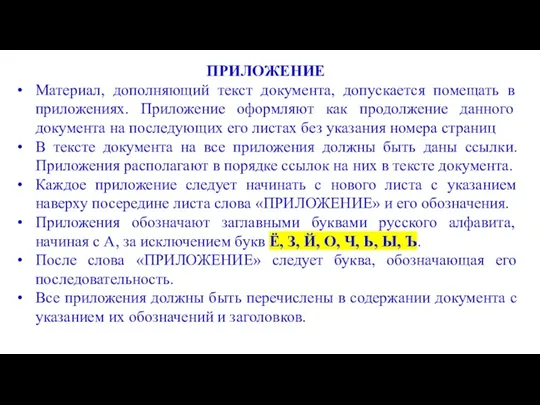 ПРИЛОЖЕНИЕ

• Материал, дополняющий текст документа, допускается помещать в приложениях. Приложение оформляют как продолжение данного документа на последующих его листах без указания номера страниц

• В тексте документа на все приложения должны быть даны ссылки. Приложения располагают в порядке ссылок на них в тексте документа.

• Каждое приложение следует начинать с нового листа с указанием наверху посередине листа слова «ПРИЛОЖЕНИЕ» и его обозначения.

• Приложения обозначают заглавными буквами русского алфавита, начиная с А, за исключением букв Ё, З, Й, О, Ч, Ь, Ы, Ъ.

• После слова «ПРИЛОЖЕНИЕ» следует буква, обозначающая его последовательность.

• Все приложения должны быть перечислены в содержании документа с указанием их обозначений и заголовков.